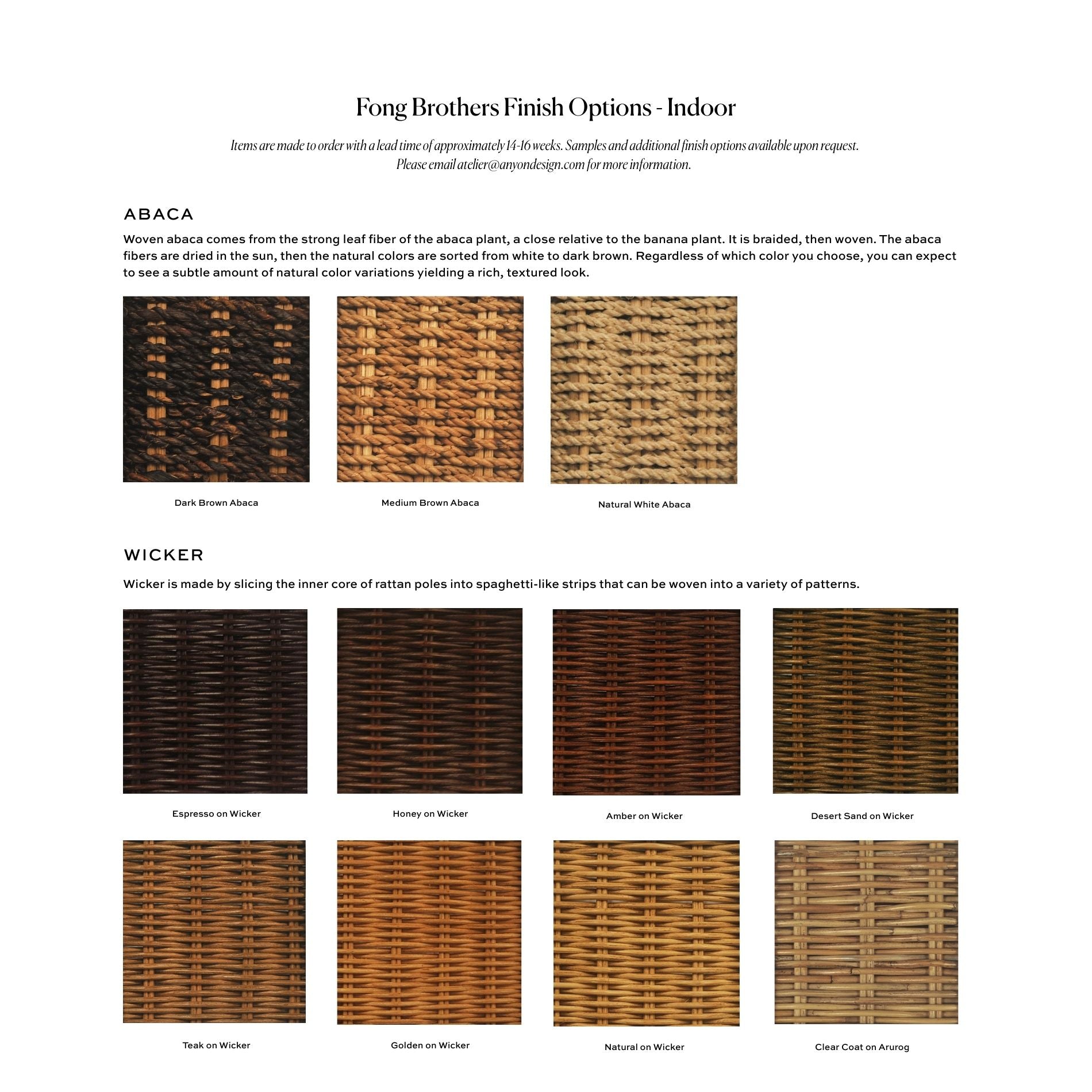 Fong Brothers Finish Options - Indoor

Items are made to order with a lead time of approximately 14-16 weeks. Samples and additional finish options available upon request. Please email atelier@anyondesign.com for more information.

ABACA

Woven abaca comes from the strong leaf fiber of the abaca plant, a close relative to the banana plant. It is braided, then woven. The abaca fibers are dried in the sun, then the natural colors are sorted from white to dark brown. Regardless of which color you choose, you can expect to see a subtle amount of natural color variations yielding a rich, textured look.

Dark Brown Abaca

Medium Brown Abaca

Natural White Abaca

WICKER

Wicker is made by slicing the inner core of rattan poles into spaghetti-like strips that can be woven into a variety of patterns.

Espresso on Wicker

Honey on Wicker

Amber on Wicker

Desert Sand on Wicker

Teak on Wicker

Golden on Wicker

Natural on Wicker

Clear Coat on Arurog